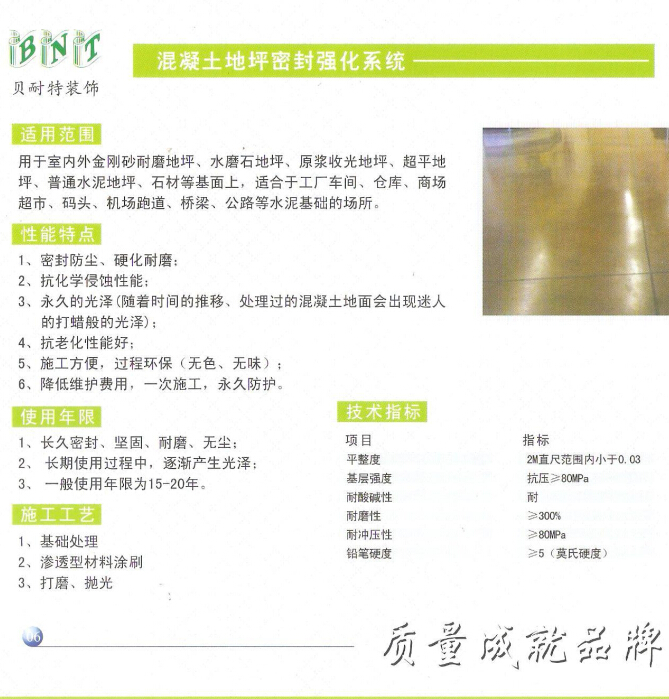 BNT
贝耐特装饰

混凝土地坪密封强化系统

适用范围

用于室内外金刚砂耐磨地坪、水磨石地坪、原浆收光地坪、超平地坪、普通水泥地坪、石材等基面上，适合于工厂车间、仓库、商场超市、码头、机场跑道、桥梁、公路等水泥基础的场所。

性能特点

1、密封防尘、硬化耐磨；
2、抗化学侵蚀性能；
3、永久的光泽(随着时间的推移、处理过的混凝土地面会出现迷人的打蜡般的光泽)；
4、抗老化性能好；
5、施工方便，过程环保（无色、无味）；
6、降低维护费用，一次施工，永久防护。

使用年限

1、长久密封、坚固、耐磨、无尘；
2、 长期使用过程中，逐渐产生光泽；
3、 一般使用年限为15-20年。

施工工艺

1、基础处理
2、渗透型材料涂刷
3、打磨、抛光

技术指标

| 项目 | 指标 |
|---|---|
| 平整度 | 2M直尺范围内小于0.03 |
| 基层强度 | 抗压≥80MPa |
| 耐酸碱性 | 耐 |
| 耐磨性 | ≥300% |
| 耐冲压性 | ≥80MPa |
| 铅笔硬度 | ≥5（莫氏硬度） |

06

质量成就品牌